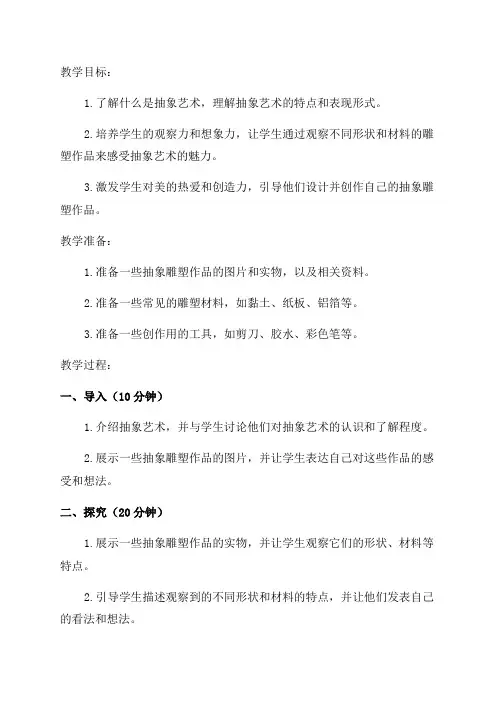 教学目标：

1.了解什么是抽象艺术，理解抽象艺术的特点和表现形式。

2.培养学生的观察力和想象力，让学生通过观察不同形状和材料的雕塑作品来感受抽象艺术的魅力。

3.激发学生对美的热爱和创造力，引导他们设计并创作自己的抽象雕塑作品。

教学准备：

1.准备一些抽象雕塑作品的图片和实物，以及相关资料。

2.准备一些常见的雕塑材料，如黏土、纸板、铝箔等。

3.准备一些创作用的工具，如剪刀、胶水、彩色笔等。

教学过程：

一、导入（10分钟）

1.介绍抽象艺术，并与学生讨论他们对抽象艺术的认识和了解程度。

2.展示一些抽象雕塑作品的图片，并让学生表达自己对这些作品的感受和想法。

二、探究（20分钟）

1.展示一些抽象雕塑作品的实物，并让学生观察它们的形状、材料等特点。

2.引导学生描述观察到的不同形状和材料的特点，并让他们发表自己的看法和想法。